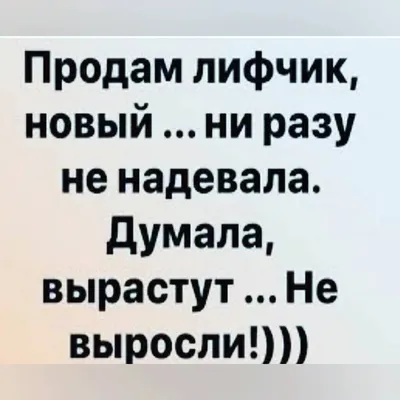 Продам лифчик, новый ... ни разу не надевала. Думала, вырастут ... Не выросли!)))